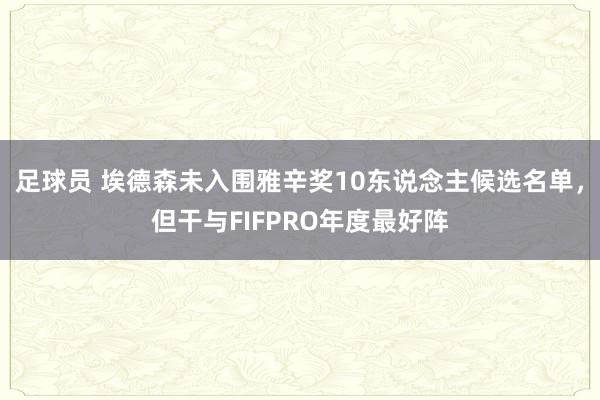 足球员 埃德森未入围雅辛奖10东说念主候选名单，但干与FIFPRO年度最好阵